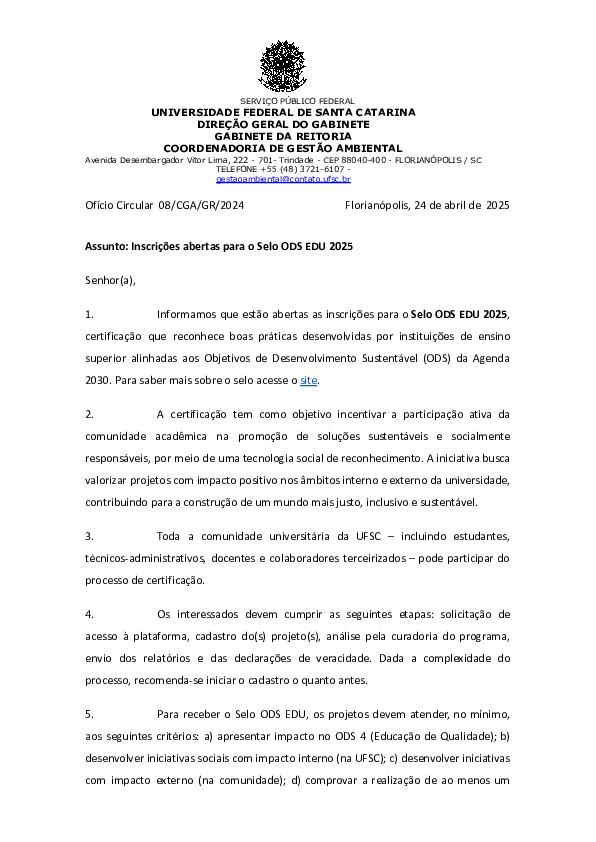 SERVIÇO PÚBLICO FEDERAL
UNIVERSIDADE FEDERAL DE SANTA CATARINA
DIREÇÃO GERAL DO GABINETE
GABINETE DA REITORIA
COORDENADORIA DE GESTÃO AMBIENTAL
Avenida Desembargador Vitor Lima, 222 - 701- Trindade - CEP 88040-400 - FLORIANÓPOLIS / SC
TELEFONE +55 (48) 3721-6107 -
gestaoambiental@contato.ufsc.br

Ofício Circular 08/CGA/GR/2024 Florianópolis, 24 de abril de 2025

Assunto: Inscrições abertas para o Selo ODS EDU 2025

Senhor(a),

1. Informamos que estão abertas as inscrições para o Selo ODS EDU 2025, certificação que reconhece boas práticas desenvolvidas por instituições de ensino superior alinhadas aos Objetivos de Desenvolvimento Sustentável (ODS) da Agenda 2030. Para saber mais sobre o selo acesse o site.

2. A certificação tem como objetivo incentivar a participação ativa da comunidade acadêmica na promoção de soluções sustentáveis e socialmente responsáveis, por meio de uma tecnologia social de reconhecimento. A iniciativa busca valorizar projetos com impacto positivo nos âmbitos interno e externo da universidade, contribuindo para a construção de um mundo mais justo, inclusivo e sustentável.

3. Toda a comunidade universitária da UFSC – incluindo estudantes, técnicos-administrativos, docentes e colaboradores terceirizados – pode participar do processo de certificação.

4. Os interessados devem cumprir as seguintes etapas: solicitação de acesso à plataforma, cadastro do(s) projeto(s), análise pela curadoria do programa, envio dos relatórios e das declarações de veracidade. Dada a complexidade do processo, recomenda-se iniciar o cadastro o quanto antes.

5. Para receber o Selo ODS EDU, os projetos devem atender, no mínimo, aos seguintes critérios: a) apresentar impacto no ODS 4 (Educação de Qualidade); b) desenvolver iniciativas sociais com impacto interno (na UFSC); c) desenvolver iniciativas com impacto externo (na comunidade); d) comprovar a realização de ao menos um